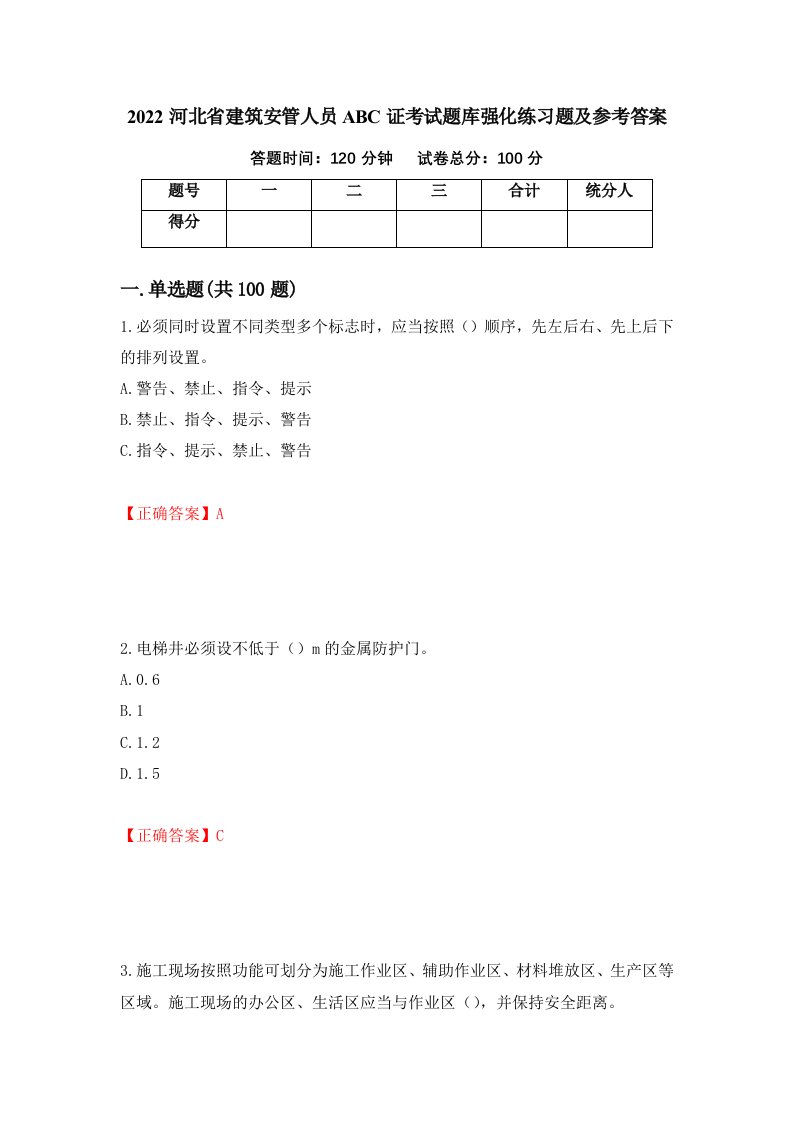 2022 河北省建筑安管人员 ABC 证考试题库强化练习题及参考答案

答题时间：120 分钟　　试卷总分：100 分

| 题号 | 一 | 二 | 三 | 合计 | 统分人 |
|---|---|---|---|---|---|
| 得分 |  |  |  |  |  |

一.单选题(共 100 题)

1.必须同时设置不同类型多个标志时，应当按照（）顺序，先左后右、先上后下的排列设置。

A.警告、禁止、指令、提示

B.禁止、指令、提示、警告

C.指令、提示、禁止、警告

【正确答案】A

2.电梯井必须设不低于（）m 的金属防护门。

A.0.6

B.1

C.1.2

D.1.5

【正确答案】C

3.施工现场按照功能可划分为施工作业区、辅助作业区、材料堆放区、生产区等区域。施工现场的办公区、生活区应当与作业区（），并保持安全距离。